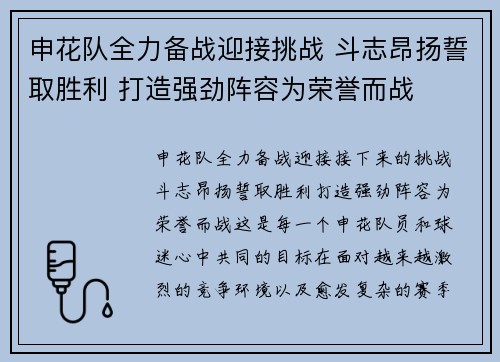 申花队全力备战迎接挑战 斗志昂扬誓取胜利 打造强劲阵容为荣誉而战

申花队全力备战迎接接下来的挑战斗志昂扬誓取胜利打造强劲阵容为荣誉而战这是每一个申花队员和球迷心中共同的目标在面对越来越激烈的竞争环境以及愈发复杂的赛季